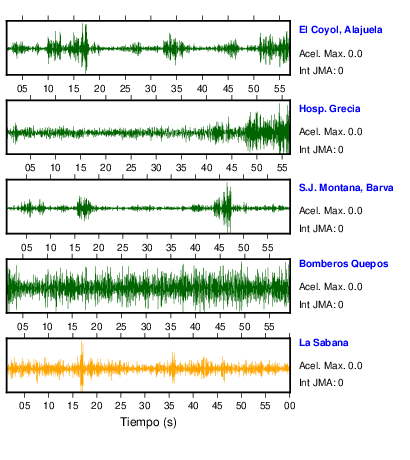 El Coyol, Alajuela
Acel. Max. 0.0
Int JMA: 0

05 10 15 20 25 30 35 40 45 50 55

Hosp. Grecia
Acel. Max. 0.0
Int JMA: 0

05 10 15 20 25 30 35 40 45 50 55

S.J. Montana, Barva
Acel. Max. 0.0
Int JMA: 0

05 10 15 20 25 30 35 40 45 50 55

Bomberos Quepos
Acel. Max. 0.0
Int JMA: 0

05 10 15 20 25 30 35 40 45 50 55

La Sabana
Acel. Max. 0.0
Int JMA: 0

05 10 15 20 25 30 35 40 45 50 55 00

Tiempo (s)